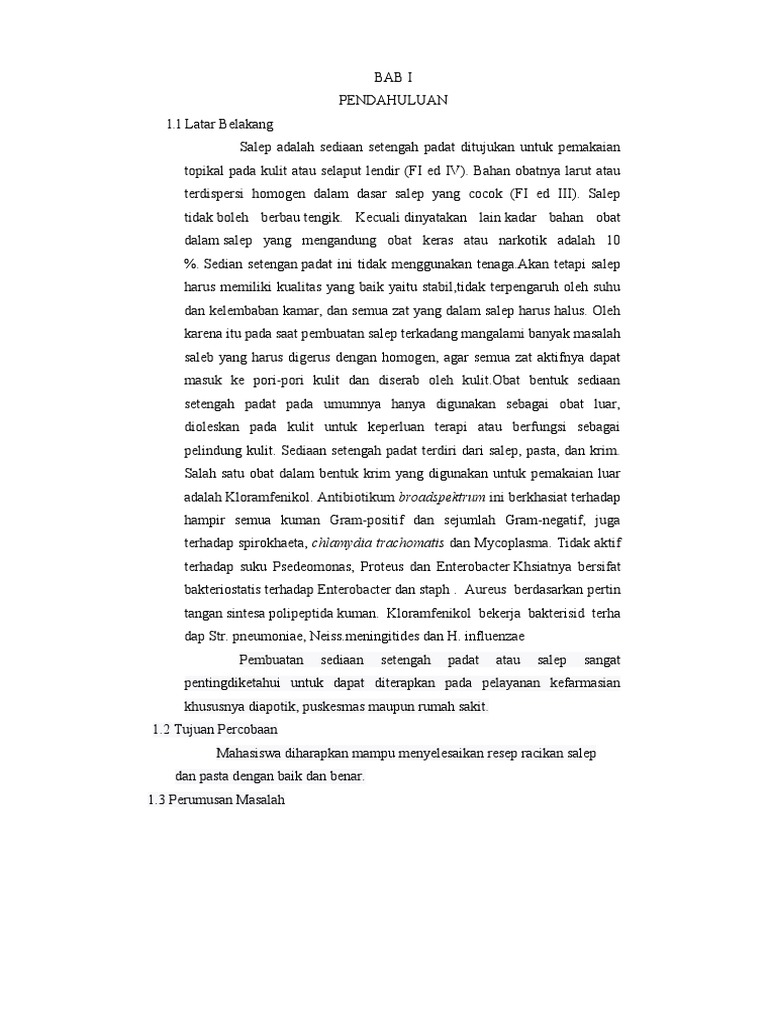 BAB I
PENDAHULUAN

1.1 Latar Belakang

Salep adalah sediaan setengah padat ditujukan untuk pemakaian topikal pada kulit atau selaput lendir (FI ed IV). Bahan obatnya larut atau terdispersi homogen dalam dasar salep yang cocok (FI ed III). Salep tidak boleh berbau tengik. Kecuali dinyatakan lain kadar bahan obat dalam salep yang mengandung obat keras atau narkotik adalah 10 %. Sedian setengan padat ini tidak menggunakan tenaga.Akan tetapi salep harus memiliki kualitas yang baik yaitu stabil,tidak terpengaruh oleh suhu dan kelembaban kamar, dan semua zat yang dalam salep harus halus. Oleh karena itu pada saat pembuatan salep terkadang mangalami banyak masalah saleb yang harus digerus dengan homogen, agar semua zat aktifnya dapat masuk ke pori-pori kulit dan diserab oleh kulit.Obat bentuk sediaan setengah padat pada umumnya hanya digunakan sebagai obat luar, dioleskan pada kulit untuk keperluan terapi atau berfungsi sebagai pelindung kulit. Sediaan setengah padat terdiri dari salep, pasta, dan krim. Salah satu obat dalam bentuk krim yang digunakan untuk pemakaian luar adalah Kloramfenikol. Antibiotikum broadspektrum ini berkhasiat terhadap hampir semua kuman Gram-positif dan sejumlah Gram-negatif, juga terhadap spirokhaeta, chlamydia trachomatis dan Mycoplasma. Tidak aktif terhadap suku Psedeomonas, Proteus dan Enterobacter Khsiatnya bersifat bakteriostatis terhadap Enterobacter dan staph . Aureus berdasarkan pertin tangan sintesa polipeptida kuman. Kloramfenikol bekerja bakterisid terha dap Str. pneumoniae, Neiss.meningitides dan H. influenzae

Pembuatan sediaan setengah padat atau salep sangat pentingdiketahui untuk dapat diterapkan pada pelayanan kefarmasian khususnya diapotik, puskesmas maupun rumah sakit.

1.2 Tujuan Percobaan

Mahasiswa diharapkan mampu menyelesaikan resep racikan salep dan pasta dengan baik dan benar.

1.3 Perumusan Masalah